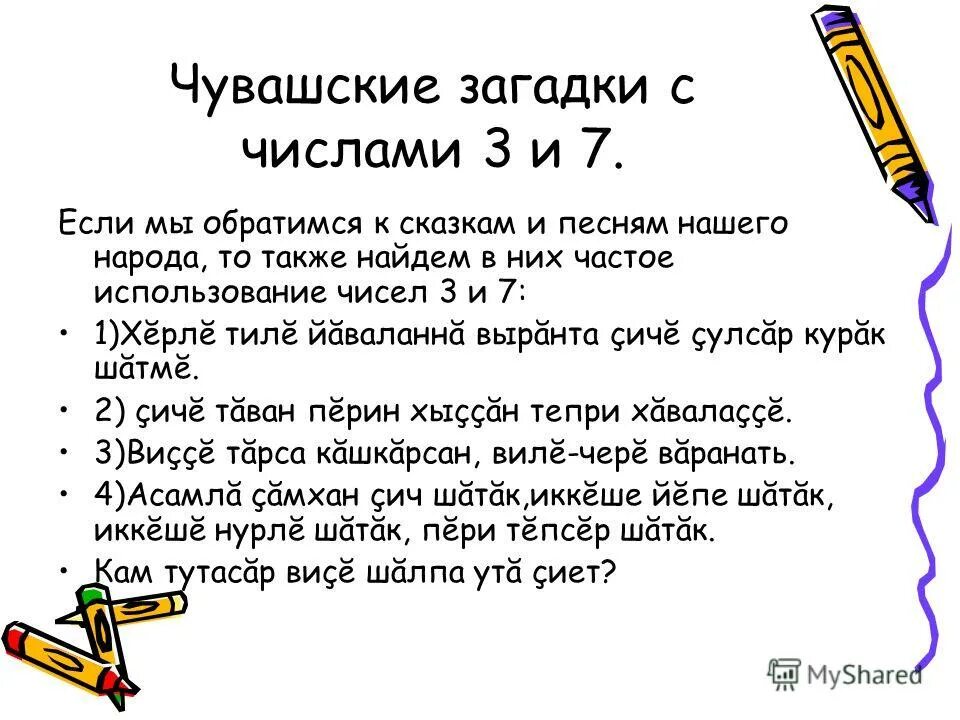 Чувашские загадки с числами 3 и 7.

Если мы обратимся к сказкам и песням нашего народа, то также найдем в них частое использование чисел 3 и 7:

• 1)Хĕрлĕ тилĕ йăваланнă вырăнта çичĕ çулсăр курăк шăтмĕ.
• 2) çичĕ тăван пĕрин хыççăн тепри хăвалаççĕ.
• 3)Виççĕ тăрса кăшкăрсан, вилĕ-черĕ вăранать.
• 4)Асамлă çăмхан çич шăтăк,иккĕше йĕпе шăтăк, иккĕшĕ нурлĕ шăтăк, пĕри тĕпсĕр шăтăк.
• Кам тутасăр виçĕ шăлпа утă çиет?

MyShared